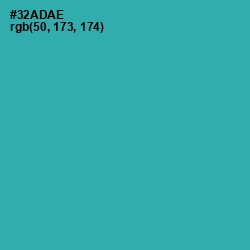 #32ADAE
rgb(50, 173, 174)